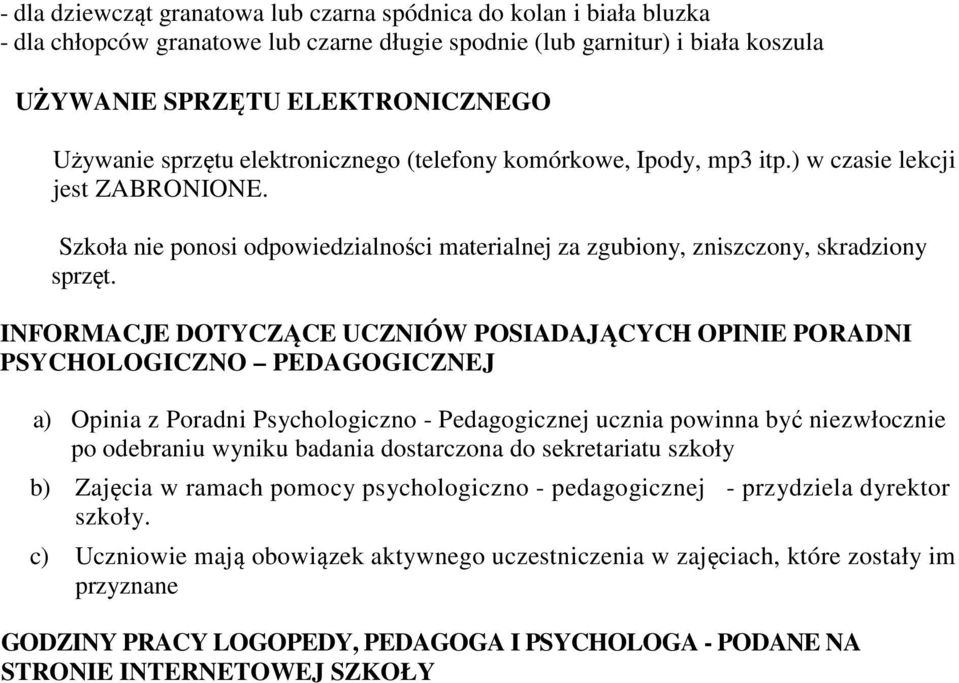 - dla dziewcząt granatowa lub czarna spódnica do kolan i biała bluzka
- dla chłopców granatowe lub czarne długie spodnie (lub garnitur) i biała koszula

UŻYWANIE SPRZĘTU ELEKTRONICZNEGO

Używanie sprzętu elektronicznego (telefony komórkowe, Ipody, mp3 itp.) w czasie lekcji jest ZABRONIONE.

Szkoła nie ponosi odpowiedzialności materialnej za zgubiony, zniszczony, skradziony sprzęt.

INFORMACJE DOTYCZĄCE UCZNIÓW POSIADAJĄCYCH OPINIE PORADNI PSYCHOLOGICZNO – PEDAGOGICZNEJ

a) Opinia z Poradni Psychologiczno - Pedagogicznej ucznia powinna być niezwłocznie po odebraniu wyniku badania dostarczona do sekretariatu szkoły

b) Zajęcia w ramach pomocy psychologiczno - pedagogicznej - przydziela dyrektor szkoły.

c) Uczniowie mają obowiązek aktywnego uczestniczenia w zajęciach, które zostały im przyznane

GODZINY PRACY LOGOPEDY, PEDAGOGA I PSYCHOLOGA - PODANE NA STRONIE INTERNETOWEJ SZKOŁY